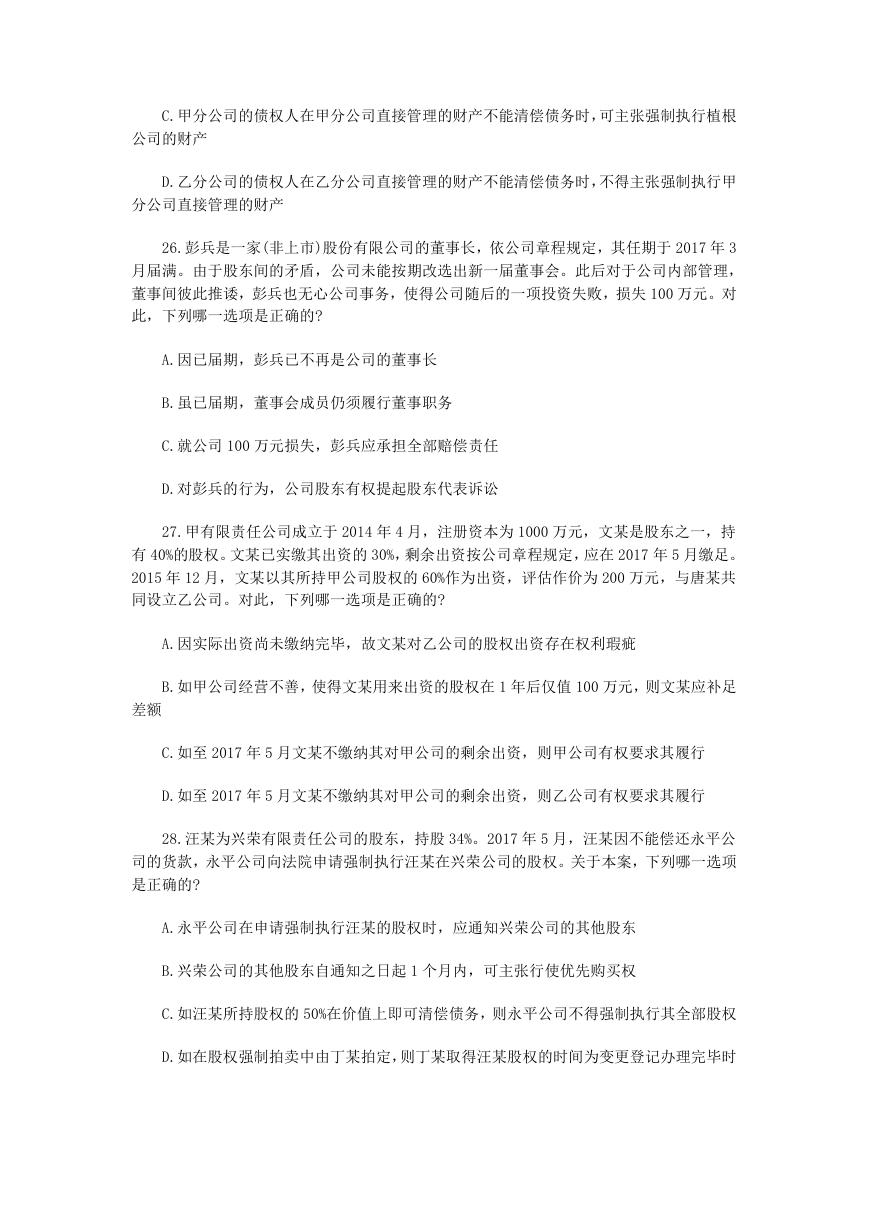 C.甲分公司的债权人在甲分公司直接管理的财产不能清偿债务时，可主张强制执行植根公司的财产

D.乙分公司的债权人在乙分公司直接管理的财产不能清偿债务时，不得主张强制执行甲分公司直接管理的财产

26.彭兵是一家(非上市)股份有限公司的董事长，依公司章程规定，其任期于 2017 年 3 月届满。由于股东间的矛盾，公司未能按期改选出新一届董事会。此后对于公司内部管理，董事间彼此推诿，彭兵也无心公司事务，使得公司随后的一项投资失败，损失 100 万元。对此，下列哪一选项是正确的?

A.因已届期，彭兵已不再是公司的董事长

B.虽已届期，董事会成员仍须履行董事职务

C.就公司 100 万元损失，彭兵应承担全部赔偿责任

D.对彭兵的行为，公司股东有权提起股东代表诉讼

27.甲有限责任公司成立于 2014 年 4 月，注册资本为 1000 万元，文某是股东之一，持有 40%的股权。文某已实缴其出资的 30%，剩余出资按公司章程规定，应在 2017 年 5 月缴足。2015 年 12 月，文某以其所持甲公司股权的 60%作为出资，评估作价为 200 万元，与唐某共同设立乙公司。对此，下列哪一选项是正确的?

A.因实际出资尚未缴纳完毕，故文某对乙公司的股权出资存在权利瑕疵

B.如甲公司经营不善，使得文某用来出资的股权在 1 年后仅值 100 万元，则文某应补足差额

C.如至 2017 年 5 月文某不缴纳其对甲公司的剩余出资，则甲公司有权要求其履行

D.如至 2017 年 5 月文某不缴纳其对甲公司的剩余出资，则乙公司有权要求其履行

28.汪某为兴荣有限责任公司的股东，持股 34%。2017 年 5 月，汪某因不能偿还永平公司的货款，永平公司向法院申请强制执行汪某在兴荣公司的股权。关于本案，下列哪一选项是正确的?

A.永平公司在申请强制执行汪某的股权时，应通知兴荣公司的其他股东

B.兴荣公司的其他股东自通知之日起 1 个月内，可主张行使优先购买权

C.如汪某所持股权的 50%在价值上即可清偿债务，则永平公司不得强制执行其全部股权

D.如在股权强制拍卖中由丁某拍定，则丁某取得汪某股权的时间为变更登记办理完毕时